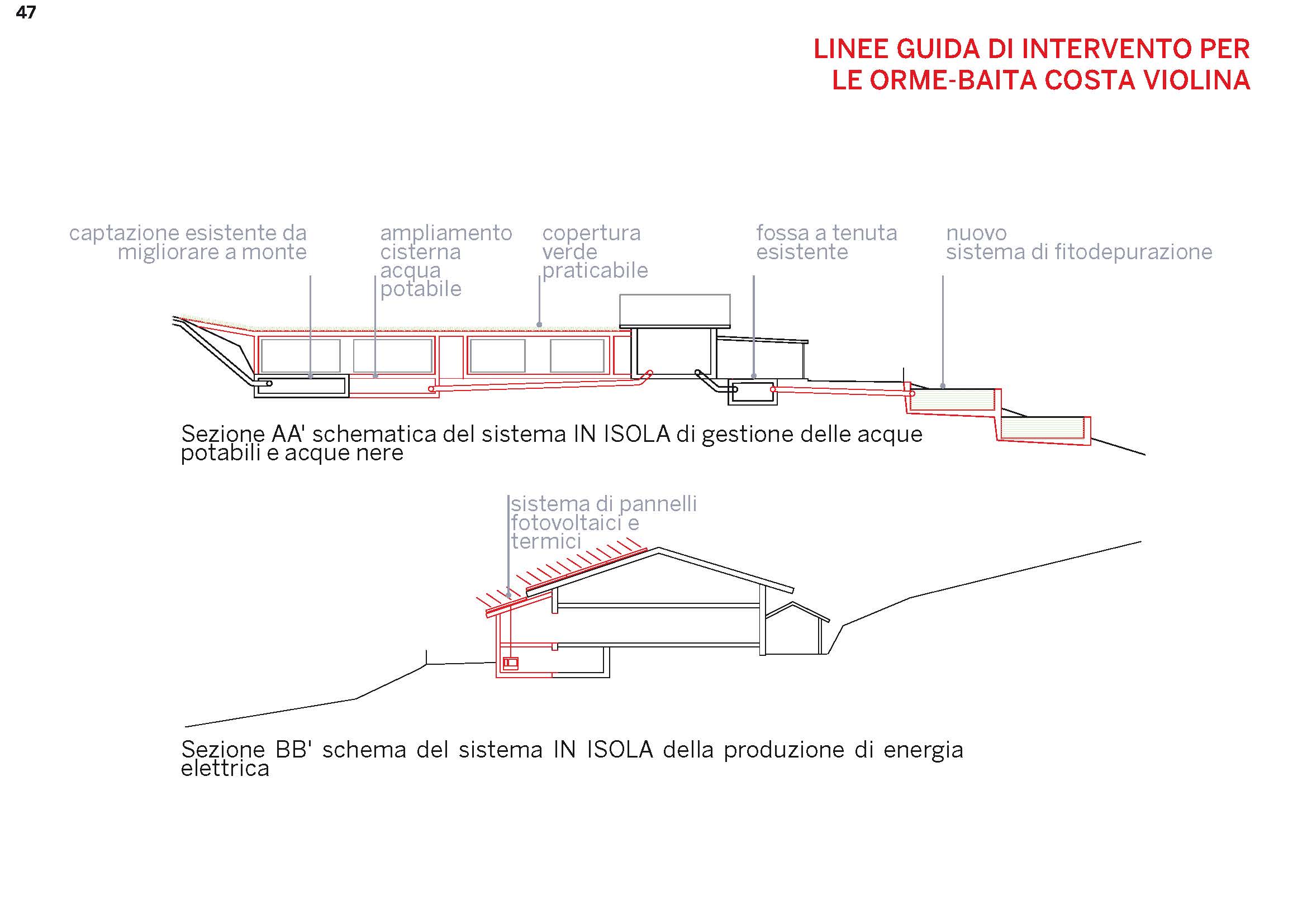 47

LINEE GUIDA DI INTERVENTO PER LE ORME-BAITA COSTA VIOLINA

captazione esistente da migliorare a monte

ampliamento cisterna acqua potabile

copertura verde praticabile

fossa a tenuta esistente

nuovo sistema di fitodepurazione

Sezione AA' schematica del sistema IN ISOLA di gestione delle acque potabili e acque nere

sistema di pannelli fotovoltaici e termici

Sezione BB' schema del sistema IN ISOLA della produzione di energia elettrica